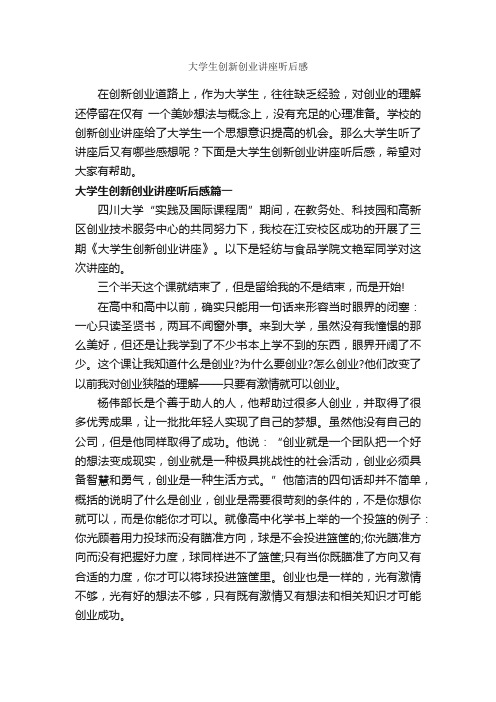 大学生创新创业讲座听后感

在创新创业道路上，作为大学生，往往缺乏经验，对创业的理解还停留在仅有 一个美妙想法与概念上，没有充足的心理准备。学校的创新创业讲座给了大学生一个思想意识提高的机会。那么大学生听了讲座后又有哪些感想呢？下面是大学生创新创业讲座听后感，希望对大家有帮助。

大学生创新创业讲座听后感篇一

四川大学“实践及国际课程周”期间，在教务处、科技园和高新区创业技术服务中心的共同努力下，我校在江安校区成功的开展了三期《大学生创新创业讲座》。以下是轻纺与食品学院文艳军同学对这次讲座的。

三个半天这个课就结束了，但是留给我的不是结束，而是开始!

在高中和高中以前，确实只能用一句话来形容当时眼界的闭塞：一心只读圣贤书，两耳不闻窗外事。来到大学，虽然没有我憧憬的那么美好，但还是让我学到了不少书本上学不到的东西，眼界开阔了不少。这个课让我知道什么是创业?为什么要创业?怎么创业?他们改变了以前我对创业狭隘的理解——只要有激情就可以创业。

杨伟部长是个善于助人的人，他帮助过很多人创业，并取得了很多优秀成果，让一批批年轻人实现了自己的梦想。虽然他没有自己的公司，但是他同样取得了成功。他说：“创业就是一个团队把一个好的想法变成现实，创业就是一种极具挑战性的社会活动，创业必须具备智慧和勇气，创业是一种生活方式。”他简洁的四句话却并不简单，概括的说明了什么是创业，创业是需要很苛刻的条件的，不是你想你就可以，而是你能你才可以。就像高中化学书上举的一个投篮的例子：你光顾着用力投球而没有瞄准方向，球是不会投进篮筐的;你光瞄准方向而没有把握好力度，球同样进不了篮筐;只有当你既瞄准了方向又有合适的力度，你才可以将球投进篮筐里。创业也是一样的，光有激情不够，光有好的想法不够，只有既有激情又有想法和相关知识才可能创业成功。